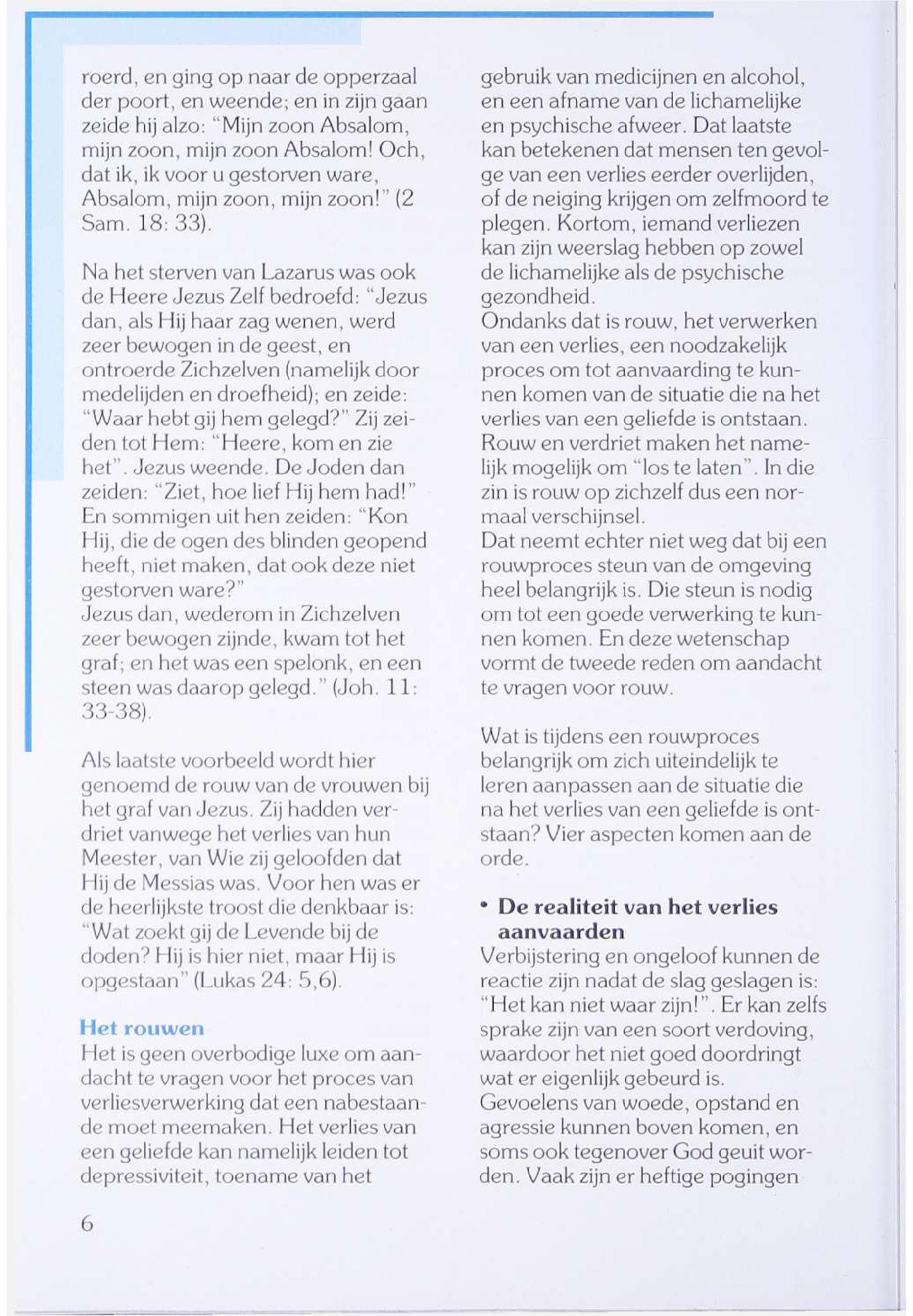 roerd, en ging op naar de opperzaal der poort, en weende; en in zijn gaan zeide hij alzo: "Mijn zoon Absalom, mijn zoon, mijn zoon Absalom! Och, dat ik, ik voor u gestorven ware, Absalom, mijn zoon, mijn zoon!" (2 Sam. 18: 33).

Na het sterven van Lazarus was ook de Heere Jezus Zelf bedroefd: "Jezus dan, als Hij haar zag wenen, werd zeer bewogen in de geest, en ontroerde Zichzelven (namelijk door medelijden en droefheid); en zeide: "Waar hebt gij hem gelegd?" Zij zeiden tot Hem: "Heere, kom en zie het". Jezus weende. De Joden dan zeiden: "Ziet, hoe lief Hij hem had!" En sommigen uit hen zeiden: "Kon Hij, die de ogen des blinden geopend heeft, niet maken, dat ook deze niet gestorven ware?"
Jezus dan, wederom in Zichzelven zeer bewogen zijnde, kwam tot het graf; en het was een spelonk, en een steen was daarop gelegd." (Joh. 11: 33-38).

Als laatste voorbeeld wordt hier genoemd de rouw van de vrouwen bij het graf van Jezus. Zij hadden verdriet vanwege het verlies van hun Meester, van Wie zij geloofden dat Hij de Messias was. Voor hen was er de heerlijkste troost die denkbaar is: "Wat zoekt gij de Levende bij de doden? Hij is hier niet, maar Hij is opgestaan" (Lukas 24: 5,6).

Het rouwen
Het is geen overbodige luxe om aandacht te vragen voor het proces van verliesverwerking dat een nabestaande moet meemaken. Het verlies van een geliefde kan namelijk leiden tot depressiviteit, toename van het gebruik van medicijnen en alcohol, en een afname van de lichamelijke en psychische afweer. Dat laatste kan betekenen dat mensen ten gevolge van een verlies eerder overlijden, of de neiging krijgen om zelfmoord te plegen. Kortom, iemand verliezen kan zijn weerslag hebben op zowel de lichamelijke als de psychische gezondheid.
Ondanks dat is rouw, het verwerken van een verlies, een noodzakelijk proces om tot aanvaarding te kunnen komen van de situatie die na het verlies van een geliefde is ontstaan. Rouw en verdriet maken het namelijk mogelijk om "los te laten". In die zin is rouw op zichzelf dus een normaal verschijnsel.
Dat neemt echter niet weg dat bij een rouwproces steun van de omgeving heel belangrijk is. Die steun is nodig om tot een goede verwerking te kunnen komen. En deze wetenschap vormt de tweede reden om aandacht te vragen voor rouw.

Wat is tijdens een rouwproces belangrijk om zich uiteindelijk te leren aanpassen aan de situatie die na het verlies van een geliefde is ontstaan? Vier aspecten komen aan de orde.

• De realiteit van het verlies aanvaarden
Verbijstering en ongeloof kunnen de reactie zijn nadat de slag geslagen is: "Het kan niet waar zijn!". Er kan zelfs sprake zijn van een soort verdoving, waardoor het niet goed doordringt wat er eigenlijk gebeurd is.
Gevoelens van woede, opstand en agressie kunnen boven komen, en soms ook tegenover God geuit worden. Vaak zijn er heftige pogingen

6